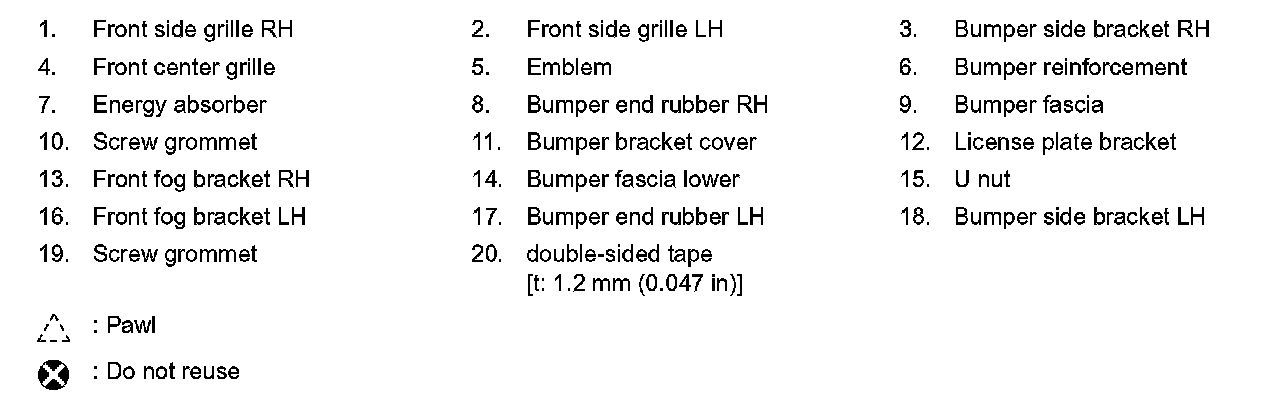 1. Front side grille RH
4. Front center grille
7. Energy absorber
10. Screw grommet
13. Front fog bracket RH
16. Front fog bracket LH
19. Screw grommet

2. Front side grille LH
5. Emblem
8. Bumper end rubber RH
11. Bumper bracket cover
14. Bumper fascia lower
17. Bumper end rubber LH
20. double-sided tape [t: 1.2 mm (0.047 in)]

3. Bumper side bracket RH
6. Bumper reinforcement
9. Bumper fascia
12. License plate bracket
15. U nut
18. Bumper side bracket LH

: Pawl

: Do not reuse